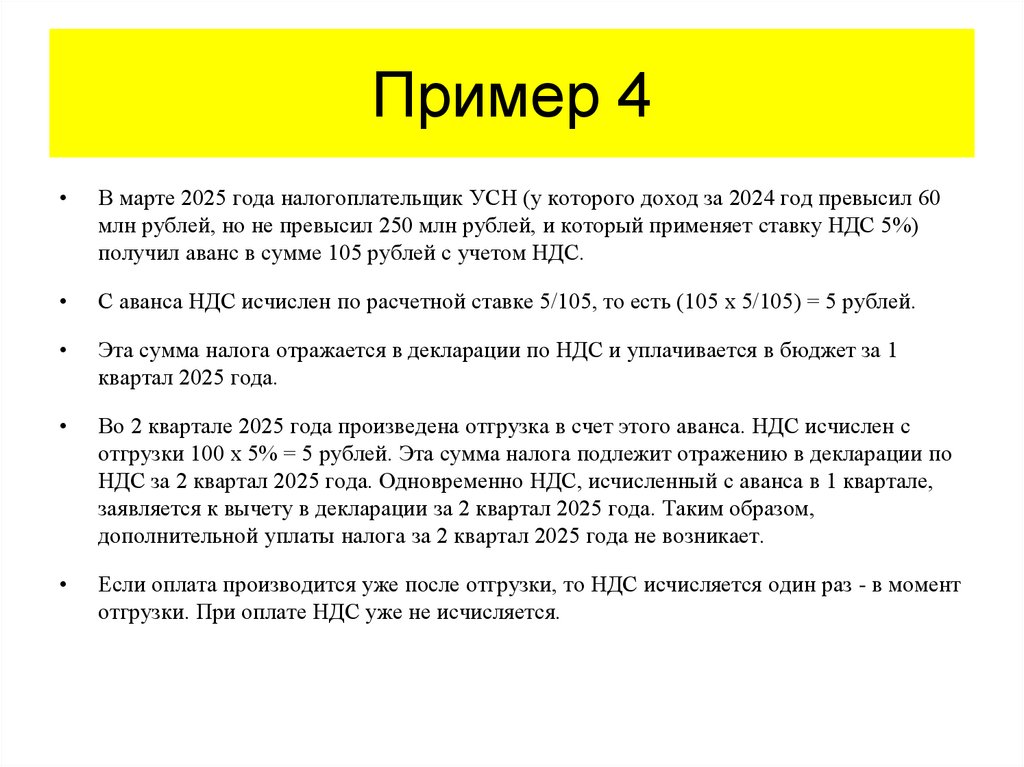 Пример 4

• В марте 2025 года налогоплательщик УСН (у которого доход за 2024 год превысил 60 млн рублей, но не превысил 250 млн рублей, и который применяет ставку НДС 5%) получил аванс в сумме 105 рублей с учетом НДС.

• С аванса НДС исчислен по расчетной ставке 5/105, то есть (105 х 5/105) = 5 рублей.

• Эта сумма налога отражается в декларации по НДС и уплачивается в бюджет за 1 квартал 2025 года.

• Во 2 квартале 2025 года произведена отгрузка в счет этого аванса. НДС исчислен с отгрузки 100 х 5% = 5 рублей. Эта сумма налога подлежит отражению в декларации по НДС за 2 квартал 2025 года. Одновременно НДС, исчисленный с аванса в 1 квартале, заявляется к вычету в декларации за 2 квартал 2025 года. Таким образом, дополнительной уплаты налога за 2 квартал 2025 года не возникает.

• Если оплата производится уже после отгрузки, то НДС исчисляется один раз - в момент отгрузки. При оплате НДС уже не исчисляется.